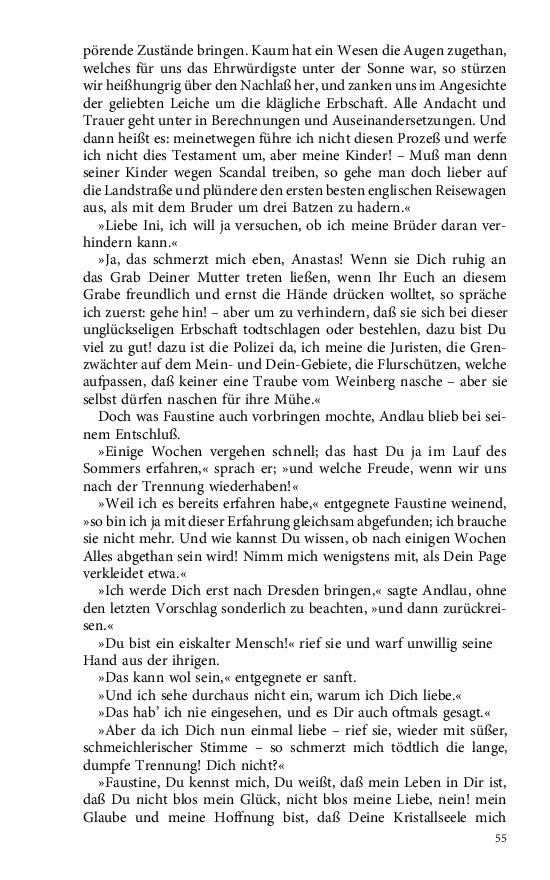 pörende Zustände bringen. Kaum hat ein Wesen die Augen zugethan, welches für uns das Ehrwürdigste unter der Sonne war, so stürzen wir heißhungrig über den Nachlaß her, und zanken uns im Angesichte der geliebten Leiche um die klägliche Erbschaft. Alle Andacht und Trauer geht unter in Berechnungen und Auseinandersetzungen. Und dann heißt es: meinetwegen führe ich nicht diesen Prozeß und werfe ich nicht dies Testament um, aber meine Kinder! – Muß man denn seiner Kinder wegen Scandal treiben, so gehe man doch lieber auf die Landstraße und plündere den ersten besten englischen Reisewagen aus, als mit dem Bruder um drei Batzen zu hadern.«

»Liebe Ini, ich will ja versuchen, ob ich meine Brüder daran verhindern kann.«

»Ja, das schmerzt mich eben, Anastas! Wenn sie Dich ruhig an das Grab Deiner Mutter treten ließen, wenn Ihr Euch an diesem Grabe freundlich und ernst die Hände drücken wolltet, so spräche ich zuerst: gehe hin! – aber um zu verhindern, daß sie sich bei dieser unglückseligen Erbschaft todtschlagen oder bestehlen, dazu bist Du viel zu gut! dazu ist die Polizei da, ich meine die Juristen, die Grenzwächter auf dem Mein- und Dein-Gebiete, die Flurschützen, welche aufpassen, daß keiner eine Traube vom Weinberg nasche – aber sie selbst dürfen naschen für ihre Mühe.«

Doch was Faustine auch vorbringen mochte, Andlau blieb bei seinem Entschluß.

»Einige Wochen vergehen schnell; das hast Du ja im Lauf des Sommers erfahren,« sprach er; »und welche Freude, wenn wir uns nach der Trennung wiederhaben!«

»Weil ich es bereits erfahren habe,« entgegnete Faustine weinend, »so bin ich ja mit dieser Erfahrung gleichsam abgefunden; ich brauche sie nicht mehr. Und wie kannst Du wissen, ob nach einigen Wochen Alles abgethan sein wird! Nimm mich wenigstens mit, als Dein Page verkleidet etwa.«

»Ich werde Dich erst nach Dresden bringen,« sagte Andlau, ohne den letzten Vorschlag sonderlich zu beachten, »und dann zurückreisen.«

»Du bist ein eiskalter Mensch!« rief sie und warf unwillig seine Hand aus der ihrigen.

»Das kann wol sein,« entgegnete er sanft.

»Und ich sehe durchaus nicht ein, warum ich Dich liebe.«

»Das hab' ich nie eingesehen, und es Dir auch oftmals gesagt.«

»Aber da ich Dich nun einmal liebe – rief sie, wieder mit süßer, schmeichlerischer Stimme – so schmerzt mich tödtlich die lange, dumpfe Trennung! Dich nicht?«

»Faustine, Du kennst mich, Du weißt, daß mein Leben in Dir ist, daß Du nicht blos mein Glück, nicht blos meine Liebe, nein! mein Glaube und meine Hoffnung bist, daß Deine Kristallseele mich

55